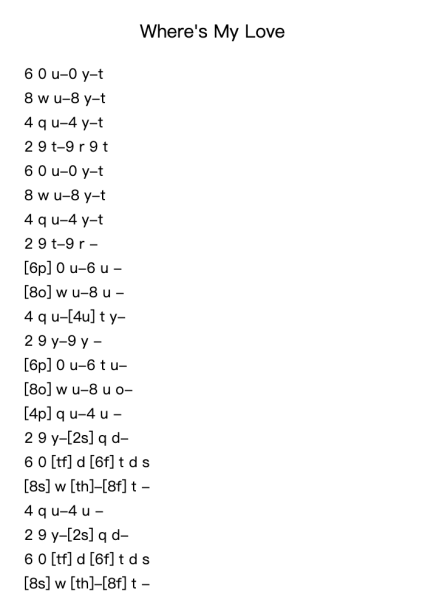 Where's My Love

6 0 u–0 y–t
8 w u–8 y–t
4 q u–4 y–t
2 9 t–9 r 9 t
6 0 u–0 y–t
8 w u–8 y–t
4 q u–4 y–t
2 9 t–9 r –
[6p] 0 u–6 u –
[8o] w u–8 u –
4 q u–[4u] t y–
2 9 y–9 y –
[6p] 0 u–6 t u–
[8o] w u–8 u o–
[4p] q u–4 u –
2 9 y–[2s] q d–
6 0 [tf] d [6f] t d s
[8s] w [th]–[8f] t –
4 q u–4 u –
2 9 y–[2s] q d–
6 0 [tf] d [6f] t d s
[8s] w [th]–[8f] t –